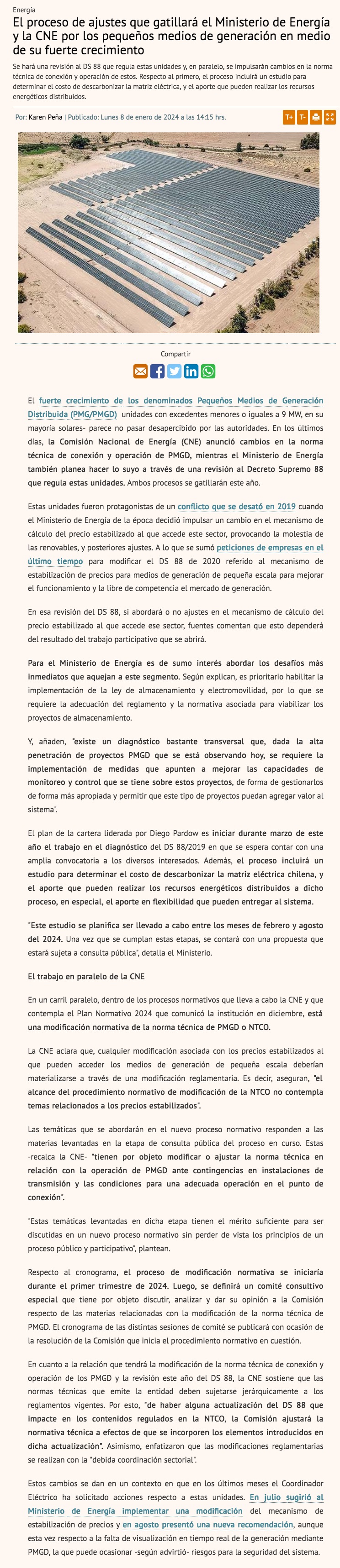 Energía

El proceso de ajustes que gatillará el Ministerio de Energía y la CNE por los pequeños medios de generación en medio de su fuerte crecimiento

Se hará una revisión al DS 88 que regula estas unidades y, en paralelo, se impulsarán cambios en la norma técnica de conexión y operación de estos. Respecto al primero, el proceso incluirá un estudio para determinar el costo de descarbonizar la matriz eléctrica, y el aporte que pueden realizar los recursos energéticos distribuidos.

Por: Karen Peña | Publicado: Lunes 8 de enero de 2024 a las 14:15 hrs.

T+ T-

Compartir

El fuerte crecimiento de los denominados Pequeños Medios de Generación Distribuida (PMG/PMGD) unidades con excedentes menores o iguales a 9 MW, en su mayoría solares- parece no pasar desapercibido por las autoridades. En los últimos días, la Comisión Nacional de Energía (CNE) anunció cambios en la norma técnica de conexión y operación de PMGD, mientras el Ministerio de Energía también planea hacer lo suyo a través de una revisión al Decreto Supremo 88 que regula estas unidades. Ambos procesos se gatillarán este año.

Estas unidades fueron protagonistas de un conflicto que se desató en 2019 cuando el Ministerio de Energía de la época decidió impulsar un cambio en el mecanismo de cálculo del precio estabilizado al que accede este sector, provocando la molestia de las renovables, y posteriores ajustes. A lo que se sumó peticiones de empresas en el último tiempo para modificar el DS 88 de 2020 referido al mecanismo de estabilización de precios para medios de generación de pequeña escala para mejorar el funcionamiento y la libre de competencia el mercado de generación.

En esa revisión del DS 88, si abordará o no ajustes en el mecanismo de cálculo del precio estabilizado al que accede ese sector, fuentes comentan que esto dependerá del resultado del trabajo participativo que se abrirá.

Para el Ministerio de Energía es de sumo interés abordar los desafíos más inmediatos que aquejan a este segmento. Según explican, es prioritario habilitar la implementación de la ley de almacenamiento y electromovilidad, por lo que se requiere la adecuación del reglamento y la normativa asociada para viabilizar los proyectos de almacenamiento.

Y, añaden, "existe un diagnóstico bastante transversal que, dada la alta penetración de proyectos PMGD que se está observando hoy, se requiere la implementación de medidas que apunten a mejorar las capacidades de monitoreo y control que se tiene sobre estos proyectos, de forma de gestionarlos de forma más apropiada y permitir que este tipo de proyectos puedan agregar valor al sistema".

El plan de la cartera liderada por Diego Pardow es iniciar durante marzo de este año el trabajo en el diagnóstico del DS 88/2019 en que se espera contar con una amplia convocatoria a los diversos interesados. Además, el proceso incluirá un estudio para determinar el costo de descarbonizar la matriz eléctrica chilena, y el aporte que pueden realizar los recursos energéticos distribuidos a dicho proceso, en especial, el aporte en flexibilidad que pueden entregar al sistema.

"Este estudio se planifica ser llevado a cabo entre los meses de febrero y agosto del 2024. Una vez que se cumplan estas etapas, se contará con una propuesta que estará sujeta a consulta pública", detalla el Ministerio.

El trabajo en paralelo de la CNE

En un carril paralelo, dentro de los procesos normativos que lleva a cabo la CNE y que contempla el Plan Normativo 2024 que comunicó la institución en diciembre, está una modificación normativa de la norma técnica de PMGD o NTCO.

La CNE aclara que, cualquier modificación asociada con los precios estabilizados al que pueden acceder los medios de generación de pequeña escala deberían materializarse a través de una modificación reglamentaria. Es decir, aseguran, "el alcance del procedimiento normativo de modificación de la NTCO no contempla temas relacionados a los precios estabilizados".

Las temáticas que se abordarán en el nuevo proceso normativo responden a las materias levantadas en la etapa de consulta pública del proceso en curso. Estas -recalca la CNE- "tienen por objeto modificar o ajustar la norma técnica en relación con la operación de PMGD ante contingencias en instalaciones de transmisión y las condiciones para una adecuada operación en el punto de conexión".

"Estas temáticas levantadas en dicha etapa tienen el mérito suficiente para ser discutidas en un nuevo proceso normativo sin perder de vista los principios de un proceso público y participativo", plantean.

Respecto al cronograma, el proceso de modificación normativa se iniciaría durante el primer trimestre de 2024. Luego, se definirá un comité consultivo especial que tiene por objeto discutir, analizar y dar su opinión a la Comisión respecto de las materias relacionadas con la modificación de la norma técnica de PMGD. El cronograma de las distintas sesiones de comité se publicará con ocasión de la resolución de la Comisión que inicia el procedimiento normativo en cuestión.

En cuanto a la relación que tendrá la modificación de la norma técnica de conexión y operación de los PMGD y la revisión este año del DS 88, la CNE sostiene que las normas técnicas que emite la entidad deben sujetarse jerárquicamente a los reglamentos vigentes. Por esto, "de haber alguna actualización del DS 88 que impacte en los contenidos regulados en la NTCO, la Comisión ajustará la normativa técnica a efectos de que se incorporen los elementos introducidos en dicha actualización". Asimismo, enfatizaron que las modificaciones reglamentarias se realizan con la "debida coordinación sectorial".

Estos cambios se dan en un contexto en que en los últimos meses el Coordinador Eléctrico ha solicitado acciones respecto a estas unidades. En julio sugirió al Ministerio de Energía implementar una modificación del mecanismo de estabilización de precios y en agosto presentó una nueva recomendación, aunque esta vez respecto a la falta de visualización en tiempo real de la generación mediante PMGD, la que puede ocasionar -según advirtió- riesgos para la seguridad del sistema.